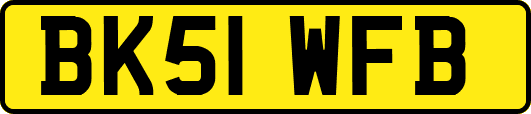 BK51 WFB